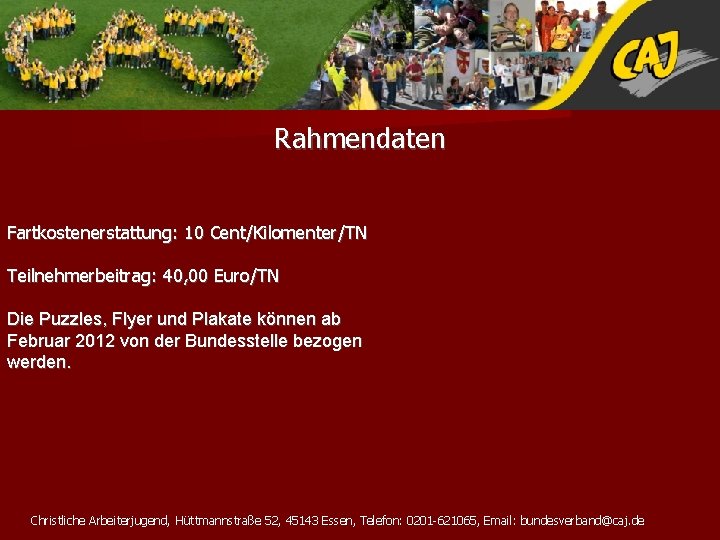 CAJ

Rahmendaten

Fartkostenerstattung: 10 Cent/Kilomenter/TN

Teilnehmerbeitrag: 40,00 Euro/TN

Die Puzzles, Flyer und Plakate können ab Februar 2012 von der Bundesstelle bezogen werden.

Christliche Arbeiterjugend, Hüttmannstraße 52, 45143 Essen, Telefon: 0201-621065, Email: bundesverband@caj.de